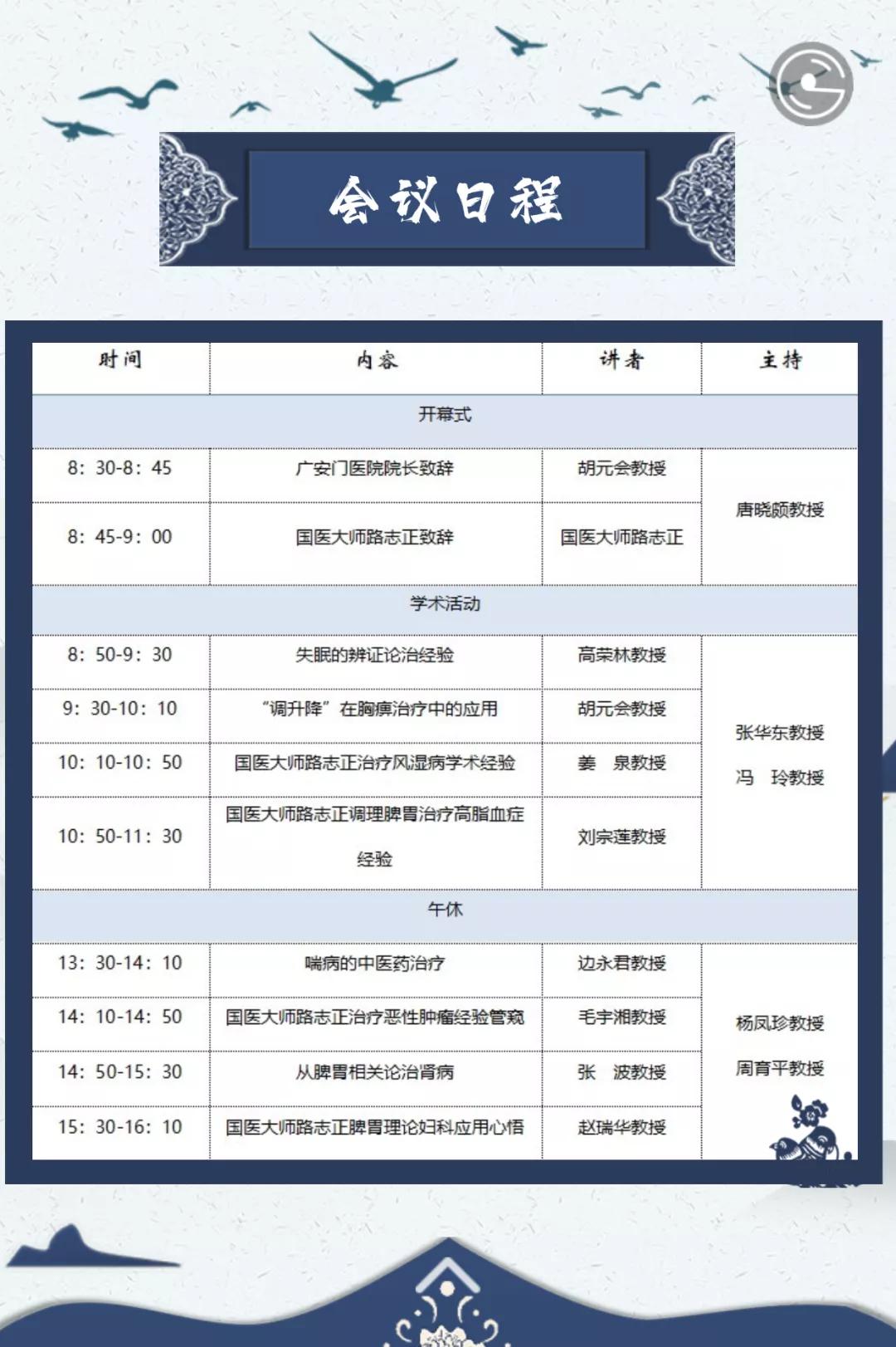 会议日程

| 时间 | 内容 | 讲者 | 主持 |
|---|---|---|---|
| 开幕式 | | | |
| 8：30-8：45 | 广安门医院院长致辞 | 胡元会教授 | 唐晓颇教授 |
| 8：45-9：00 | 国医大师路志正致辞 | 国医大师路志正 | |
| 学术活动 | | | |
| 8：50-9：30 | 失眠的辨证论治经验 | 高荣林教授 | 张华东教授 冯 玲教授 |
| 9：30-10：10 | “调升降”在胸痹治疗中的应用 | 胡元会教授 | |
| 10：10-10：50 | 国医大师路志正治疗风湿病学术经验 | 姜 泉教授 | |
| 10：50-11：30 | 国医大师路志正调理脾胃治疗高脂血症经验 | 刘宗莲教授 | |
| 午休 | | | |
| 13：30-14：10 | 喘病的中医药治疗 | 边永君教授 | 杨凤珍教授 周育平教授 |
| 14：10-14：50 | 国医大师路志正治疗恶性肿瘤经验管窥 | 毛宇湘教授 | |
| 14：50-15：30 | 从脾胃相关论治肾病 | 张 波教授 | |
| 15：30-16：10 | 国医大师路志正脾胃理论妇科应用心悟 | 赵瑞华教授 | |